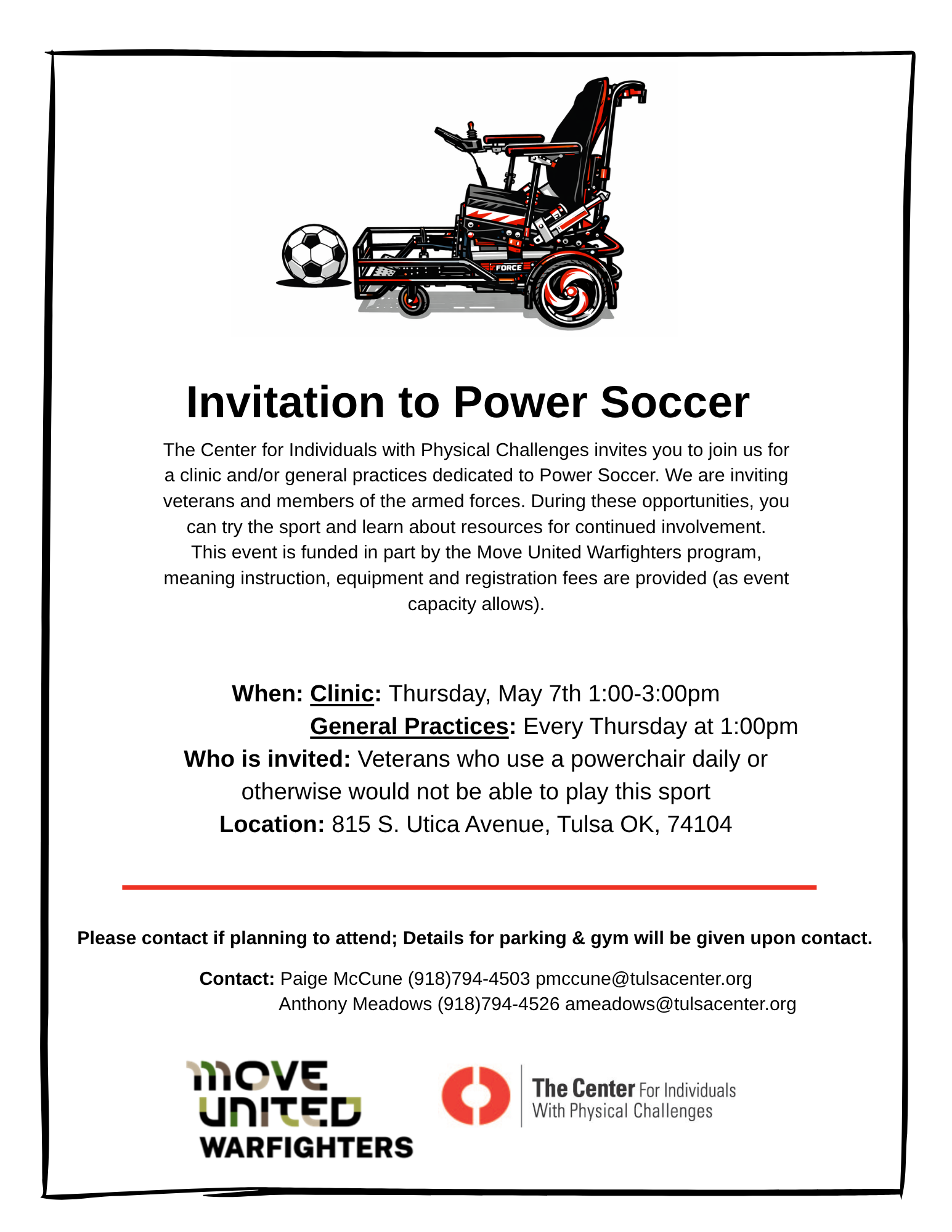 FORCE

Invitation to Power Soccer

The Center for Individuals with Physical Challenges invites you to join us for a clinic and/or general practices dedicated to Power Soccer. We are inviting veterans and members of the armed forces. During these opportunities, you can try the sport and learn about resources for continued involvement. This event is funded in part by the Move United Warfighters program, meaning instruction, equipment and registration fees are provided (as event capacity allows).

When: Clinic: Thursday, May 7th 1:00-3:00pm
General Practices: Every Thursday at 1:00pm
Who is invited: Veterans who use a powerchair daily or otherwise would not be able to play this sport
Location: 815 S. Utica Avenue, Tulsa OK, 74104

Please contact if planning to attend; Details for parking & gym will be given upon contact.

Contact: Paige McCune (918)794-4503 pmccune@tulsacenter.org
Anthony Meadows (918)794-4526 ameadows@tulsacenter.org

MOVE UNITED WARFIGHTERS

The Center For Individuals With Physical Challenges